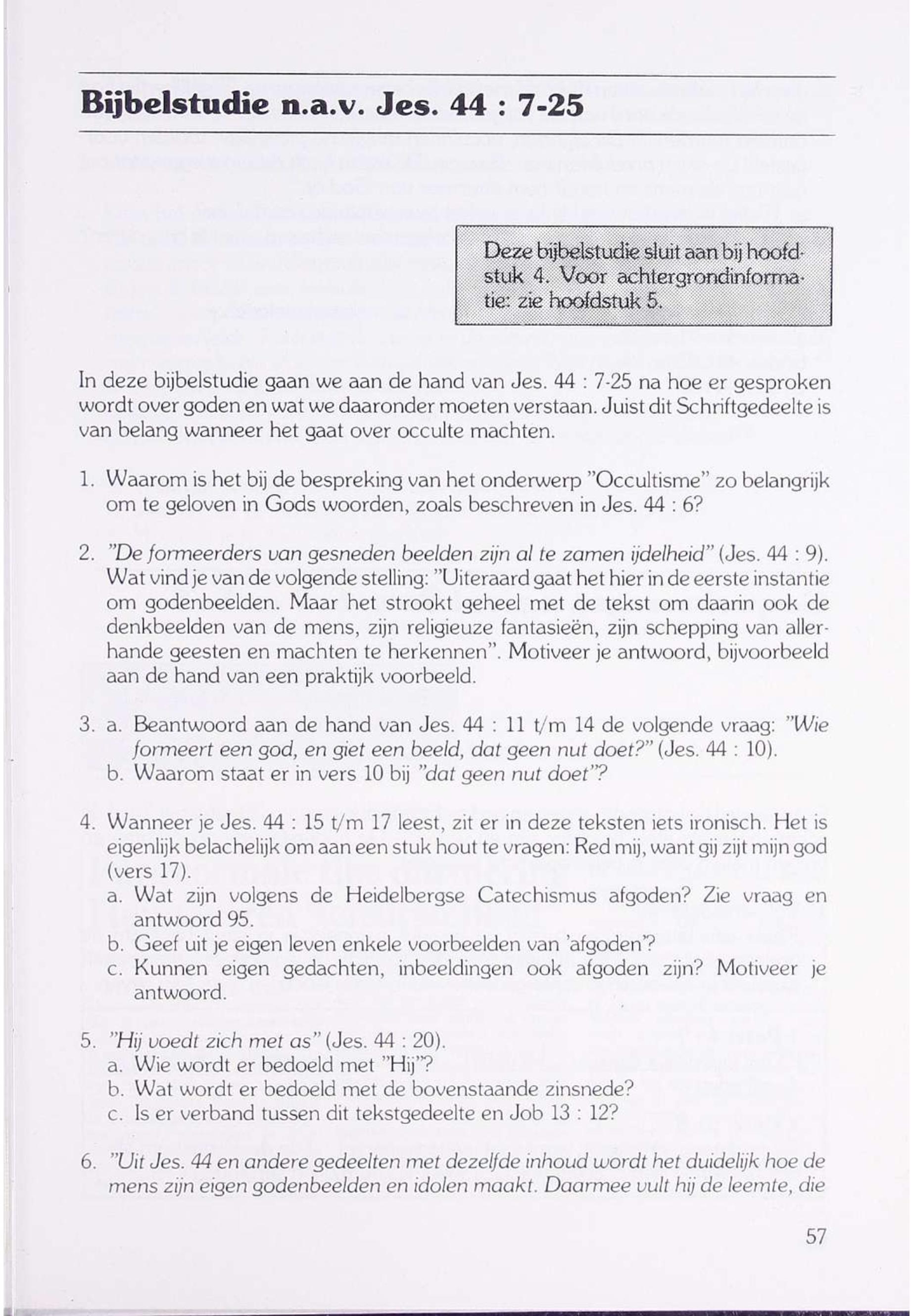 Bijbelstudie n.a.v. Jes. 44 : 7-25

Deze bijbelstudie sluit aan bij hoofdstuk 4. Voor achtergrondinformatie: zie hoofdstuk 5.

In deze bijbelstudie gaan we aan de hand van Jes. 44 : 7-25 na hoe er gesproken wordt over goden en wat we daaronder moeten verstaan. Juist dit Schriftgedeelte is van belang wanneer het gaat over occulte machten.

1. Waarom is het bij de bespreking van het onderwerp "Occultisme" zo belangrijk om te geloven in Gods woorden, zoals beschreven in Jes. 44 : 6?

2. "De formeerders van gesneden beelden zijn al te zamen ijdelheid" (Jes. 44 : 9). Wat vind je van de volgende stelling: "Uiteraard gaat het hier in de eerste instantie om godenbeelden. Maar het strookt geheel met de tekst om daarin ook de denkbeelden van de mens, zijn religieuze fantasieën, zijn schepping van allerhande geesten en machten te herkennen". Motiveer je antwoord, bijvoorbeeld aan de hand van een praktijk voorbeeld.

3. a. Beantwoord aan de hand van Jes. 44 : 11 t/m 14 de volgende vraag: "Wie formeert een god, en giet een beeld, dat geen nut doet?" (Jes. 44 : 10).
b. Waarom staat er in vers 10 bij "dat geen nut doet"?

4. Wanneer je Jes. 44 : 15 t/m 17 leest, zit er in deze teksten iets ironisch. Het is eigenlijk belachelijk om aan een stuk hout te vragen: Red mij, want gij zijt mijn god (vers 17).
a. Wat zijn volgens de Heidelbergse Catechismus afgoden? Zie vraag en antwoord 95.
b. Geef uit je eigen leven enkele voorbeelden van 'afgoden'?
c. Kunnen eigen gedachten, inbeeldingen ook afgoden zijn? Motiveer je antwoord.

5. "Hij voedt zich met as" (Jes. 44 : 20).
a. Wie wordt er bedoeld met "Hij"?
b. Wat wordt er bedoeld met de bovenstaande zinsnede?
c. Is er verband tussen dit tekstgedeelte en Job 13 : 12?

6. "Uit Jes. 44 en andere gedeelten met dezelfde inhoud wordt het duidelijk hoe de mens zijn eigen godenbeelden en idolen maakt. Daarmee vult hij de leemte, die

57